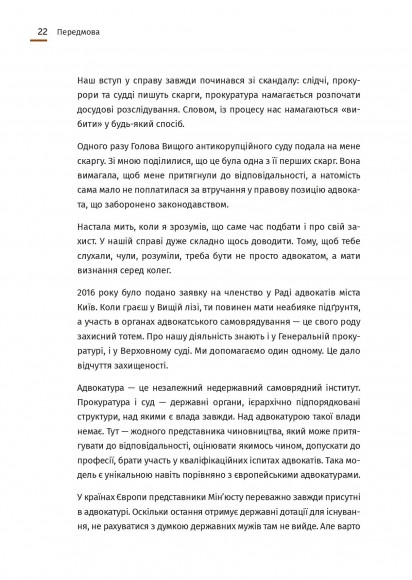 22 Передмова

Наш вступ у справу завжди починався зі скандалу: слідчі, прокурори та судді пишуть скарги, прокуратура намагається розпочати досудові розслідування. Словом, із процесу нас намагаються «вибити» у будь-який спосіб.

Одного разу Голова Вищого антикорупційного суду подала на мене скаргу. Зі мною поділилися, що це була одна з її перших скарг. Вона вимагала, щоб мене притягнули до відповідальності, а натомість сама мало не поплатилася за втручання у правову позицію адвоката, що заборонено законодавством.

Настала мить, коли я зрозумів, що саме час подбати і про свій захист. У нашій справі дуже складно щось доводити. Тому, щоб тебе слухали, чули, розуміли, треба бути не просто адвокатом, а мати визнання серед колег.

2016 року було подано заявку на членство у Раді адвокатів міста Київ. Коли граєш у Вищій лізі, ти повинен мати неабияке підґрунтя, а участь в органах адвокатського самоврядування — це свого роду захисний тотем. Про нашу діяльність знають і у Генеральній прокуратурі, і у Верховному суді. Ми допомагаємо один одному. Це дало відчуття захищеності.

Адвокатура — це незалежний недержавний самоврядний інститут. Прокуратура і суд — державні органи, ієрархічно підпорядковані структури, над якими є влада завжди. Над адвокатурою такої влади немає. Тут — жодного представника чиновництва, який може притягувати до відповідальності, оцінювати якимось чином, допускати до професії, брати участь у кваліфікаційних іспитах адвокатів. Така модель є унікальною навіть порівняно з європейськими адвокатурами.

У країнах Європи представники Мін'юсту переважно завжди присутні в адвокатурі. Оскільки остання отримує державні дотації для існування, не рахуватися з думкою державних мужів там не вийде. Але варто